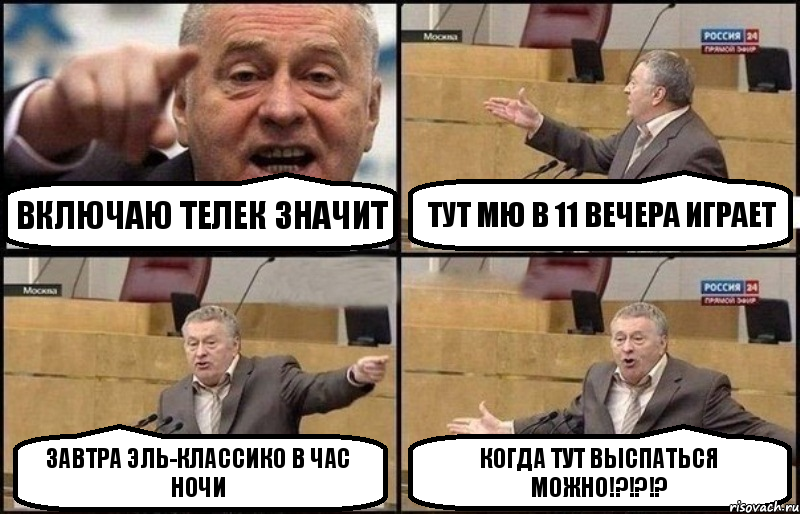 ВКЛЮЧАЮ ТЕЛЕК ЗНАЧИТ

Москва

РОССИЯ 24
ПРЯМОЙ ЭФИР

ТУТ МЮ В 11 ВЕЧЕРА ИГРАЕТ

Москва

ЗАВТРА ЭЛЬ-КЛАССИКО В ЧАС НОЧИ

РОССИЯ 24
ПРЯМОЙ ЭФИР

КОГДА ТУТ ВЫСПАТЬСЯ МОЖНО!?!?!?

risovach.ru